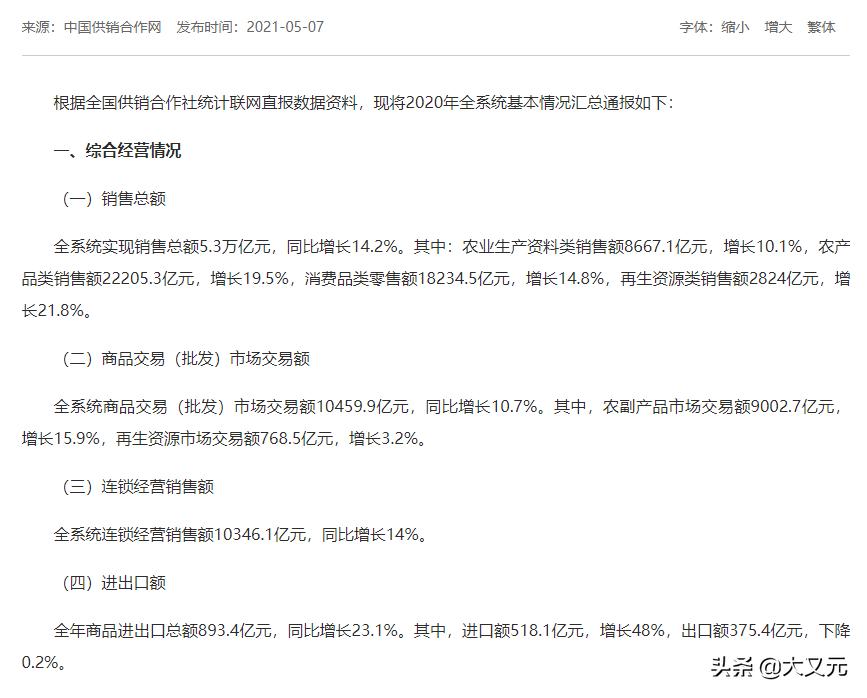 来源：中国供销合作网　发布时间：2021-05-07　　字体：缩小　增大　繁体

根据全国供销合作社统计联网直报数据资料，现将2020年全系统基本情况汇总通报如下：

一、综合经营情况

（一）销售总额

全系统实现销售总额5.3万亿元，同比增长14.2%。其中：农业生产资料类销售额8667.1亿元，增长10.1%，农产品类销售额22205.3亿元，增长19.5%，消费品类零售额18234.5亿元，增长14.8%，再生资源类销售额2824亿元，增长21.8%。

（二）商品交易（批发）市场交易额

全系统商品交易（批发）市场交易额10459.9亿元，同比增长10.7%。其中，农副产品市场交易额9002.7亿元，增长15.9%，再生资源市场交易额768.5亿元，增长3.2%。

（三）连锁经营销售额

全系统连锁经营销售额10346.1亿元，同比增长14%。

（四）进出口额

全年商品进出口总额893.4亿元，同比增长23.1%。其中，进口额518.1亿元，增长48%，出口额375.4亿元，下降0.2%。

头条 @大又元